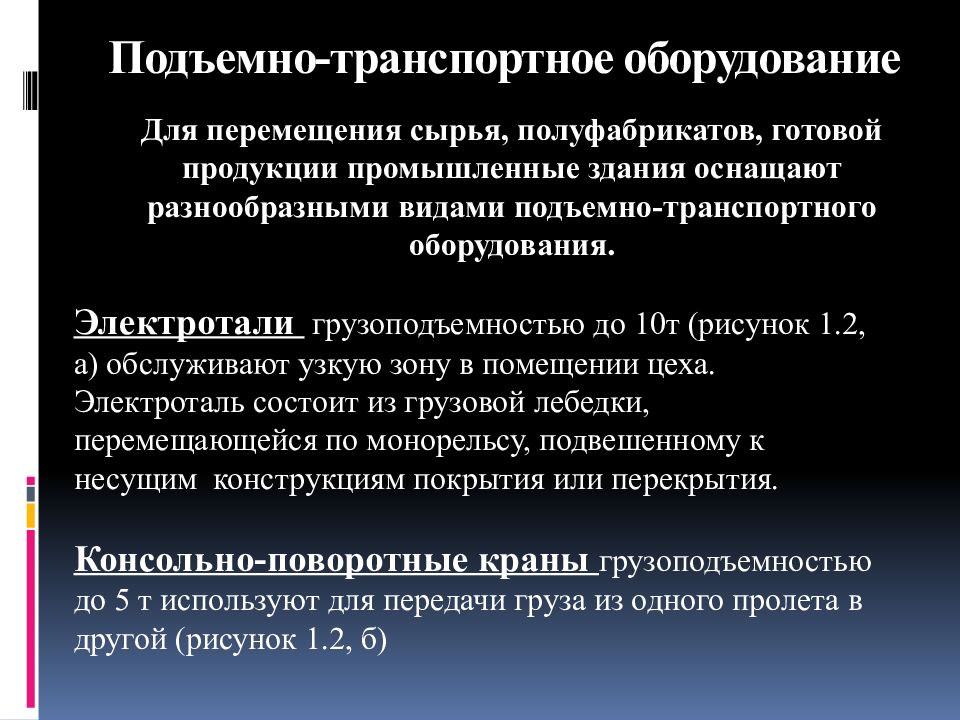 Подъемно-транспортное оборудование

Для перемещения сырья, полуфабрикатов, готовой продукции промышленные здания оснащают разнообразными видами подъемно-транспортного оборудования.

Электротали грузоподъемностью до 10т (рисунок 1.2, а) обслуживают узкую зону в помещении цеха. Электроталь состоит из грузовой лебедки, перемещающейся по монорельсу, подвешенному к несущим конструкциям покрытия или перекрытия.

Консольно-поворотные краны грузоподъемностью до 5 т используют для передачи груза из одного пролета в другой (рисунок 1.2, б)